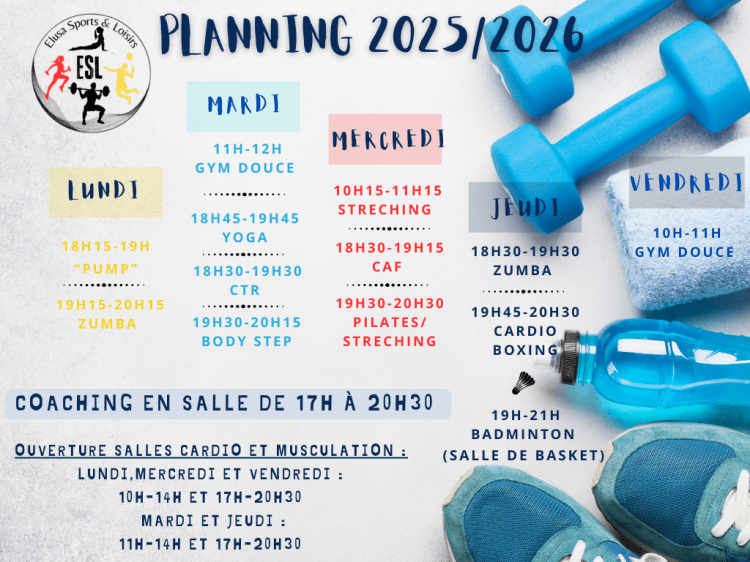 Elusa Sports & Loisirs
ESL

PLANNING 2025/2026

LUNDI

18H15-19H
"PUMP"

19H15-20H15
ZUMBA

MARDI

11H-12H
GYM DOUCE

18H45-19H45
YOGA

18H30-19H30
CTR

19H30-20H15
BODY STEP

MERCREDI

10H15-11H15
STRECHING

18H30-19H15
CAF

19H30-20H30
PILATES/
STRECHING

JEUDI

18H30-19H30
ZUMBA

19H45-20H30
CARDIO
BOXING

19H-21H
BADMINTON
(SALLE DE BASKET)

VENDREDI

10H-11H
GYM DOUCE

COACHING EN SALLE DE 17H À 20H30

OUVERTURE SALLES CARDIO ET MUSCULATION :
LUNDI,MERCREDI ET VENDREDI :
10H-14H ET 17H-20H30
MARDI ET JEUDI :
11H-14H ET 17H-20H30